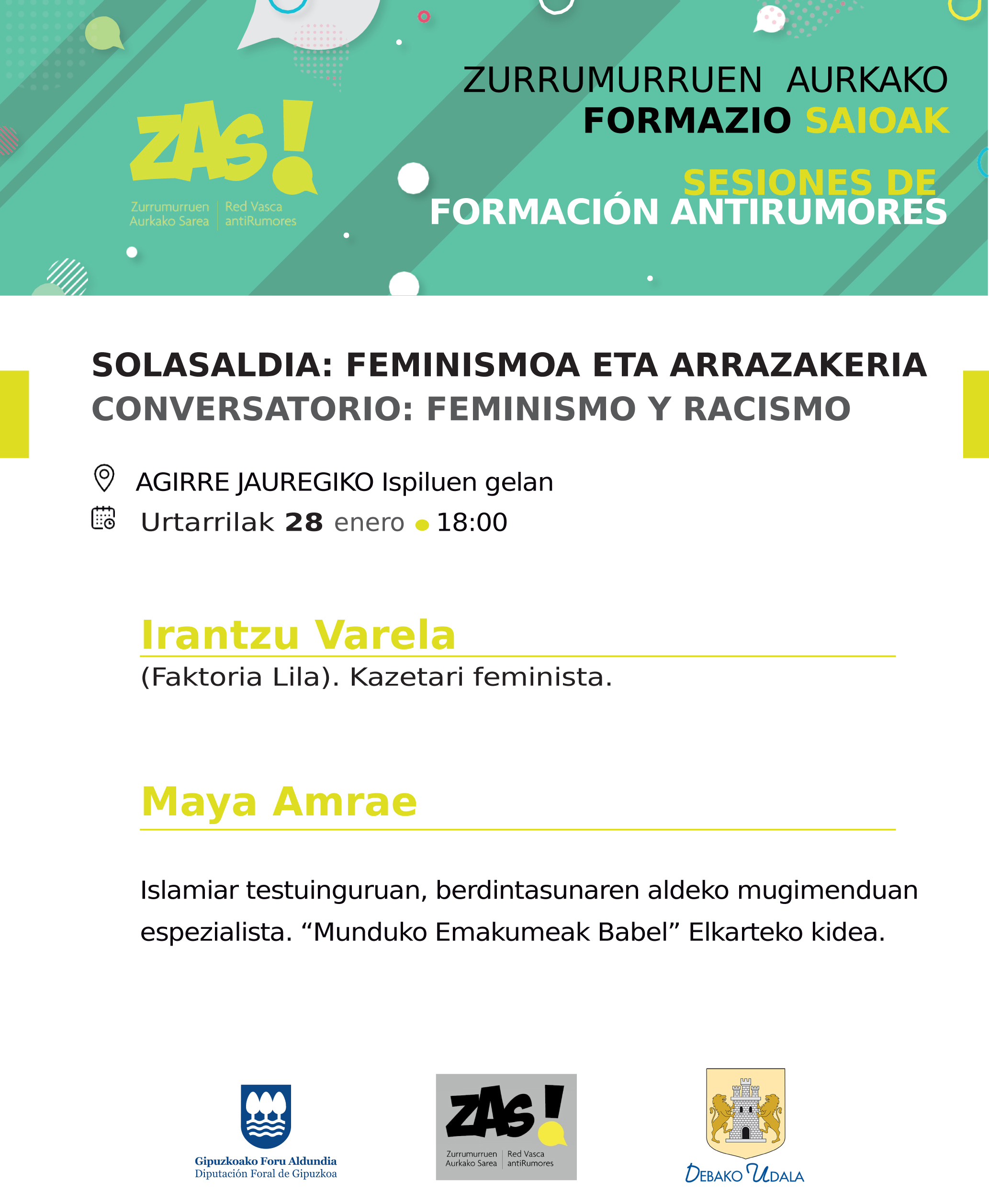 ZAS!
Zurrumurruen Aurkako Sarea
Red Vasca antiRumores

ZURRUMURRUEN AURKAKO
FORMAZIO SAIOAK

SESIONES DE
FORMACIÓN ANTIRUMORES

SOLASALDIA: FEMINISMOA ETA ARRAZAKERIA
CONVERSATORIO: FEMINISMO Y RACISMO

AGIRRE JAUREGIKO Ispiluen gelan
Urtarrilak 28 enero • 18:00

Irantzu Varela
(Faktoria Lila). Kazetari feminista.

Maya Amrae

Islamiar testuinguruan, berdintasunaren aldeko mugimenduan espezialista. "Munduko Emakumeak Babel" Elkarteko kidea.

Gipuzkoako Foru Aldundia
Diputación Foral de Gipuzkoa

ZAS!
Zurrumurruen Aurkako Sarea
Red Vasca antiRumores

DEBAKO UDALA